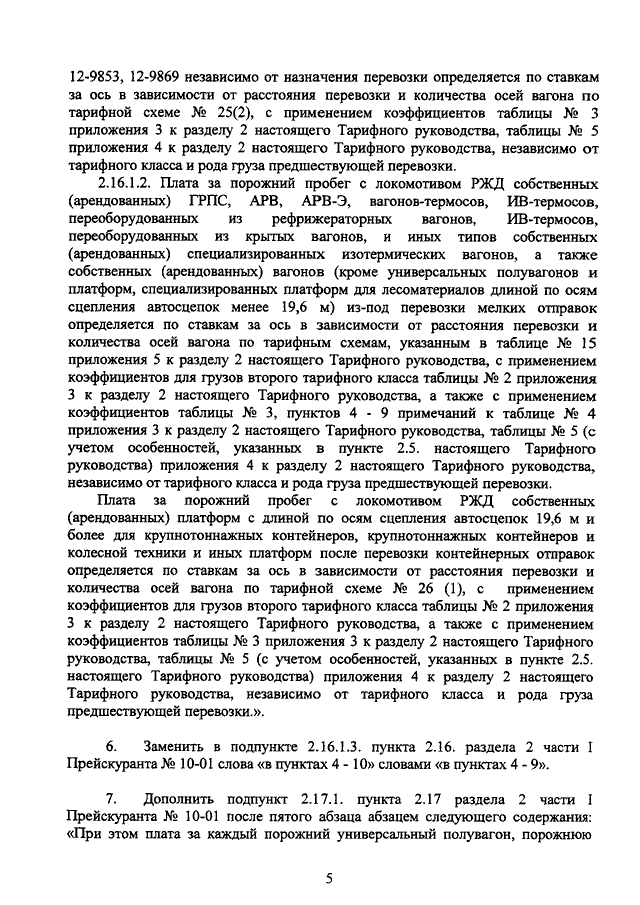 12-9853, 12-9869 независимо от назначения перевозки определяется по ставкам за ось в зависимости от расстояния перевозки и количества осей вагона по тарифной схеме № 25(2), с применением коэффициентов таблицы № 3 приложения 3 к разделу 2 настоящего Тарифного руководства, таблицы № 5 приложения 4 к разделу 2 настоящего Тарифного руководства, независимо от тарифного класса и рода груза предшествующей перевозки.

2.16.1.2. Плата за порожний пробег с локомотивом РЖД собственных (арендованных) ГРПС, АРВ, АРВ-Э, вагонов-термосов, ИВ-термосов, переоборудованных из рефрижераторных вагонов, ИВ-термосов, переоборудованных из крытых вагонов, и иных типов собственных (арендованных) специализированных изотермических вагонов, а также собственных (арендованных) вагонов (кроме универсальных полувагонов и платформ, специализированных платформ для лесоматериалов длиной по осям сцепления автосцепок менее 19,6 м) из-под перевозки мелких отправок определяется по ставкам за ось в зависимости от расстояния перевозки и количества осей вагона по тарифным схемам, указанным в таблице № 15 приложения 5 к разделу 2 настоящего Тарифного руководства, с применением коэффициентов для грузов второго тарифного класса таблицы № 2 приложения 3 к разделу 2 настоящего Тарифного руководства, а также с применением коэффициентов таблицы № 3, пунктов 4 - 9 примечаний к таблице № 4 приложения 3 к разделу 2 настоящего Тарифного руководства, таблицы № 5 (с учетом особенностей, указанных в пункте 2.5. настоящего Тарифного руководства) приложения 4 к разделу 2 настоящего Тарифного руководства, независимо от тарифного класса и рода груза предшествующей перевозки.

Плата за порожний пробег с локомотивом РЖД собственных (арендованных) платформ с длиной по осям сцепления автосцепок 19,6 м и более для крупнотоннажных контейнеров, крупнотоннажных контейнеров и колесной техники и иных платформ после перевозки контейнерных отправок определяется по ставкам за ось в зависимости от расстояния перевозки и количества осей вагона по тарифной схеме № 26 (1), с применением коэффициентов для грузов второго тарифного класса таблицы № 2 приложения 3 к разделу 2 настоящего Тарифного руководства, а также с применением коэффициентов таблицы № 3 приложения 3 к разделу 2 настоящего Тарифного руководства, таблицы № 5 (с учетом особенностей, указанных в пункте 2.5. настоящего Тарифного руководства) приложения 4 к разделу 2 настоящего Тарифного руководства, независимо от тарифного класса и рода груза предшествующей перевозки.».

6. Заменить в подпункте 2.16.1.3. пункта 2.16. раздела 2 части I Прейскуранта № 10-01 слова «в пунктах 4 - 10» словами «в пунктах 4 - 9».

7. Дополнить подпункт 2.17.1. пункта 2.17 раздела 2 части I Прейскуранта № 10-01 после пятого абзаца абзацем следующего содержания: «При этом плата за каждый порожний универсальный полувагон, порожнюю

5